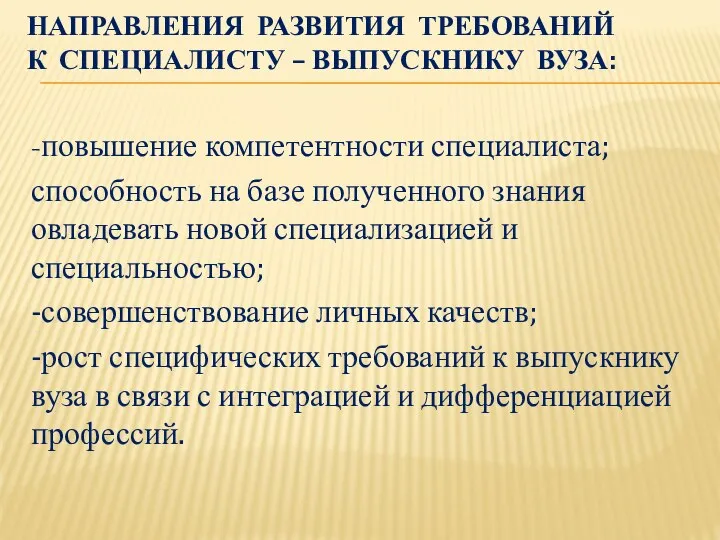 НАПРАВЛЕНИЯ РАЗВИТИЯ ТРЕБОВАНИЙ К СПЕЦИАЛИСТУ – ВЫПУСКНИКУ ВУЗА:

-повышение компетентности специалиста;

способность на базе полученного знания овладевать новой специализацией и специальностью;

-совершенствование личных качеств;

-рост специфических требований к выпускнику вуза в связи с интеграцией и дифференциацией профессий.